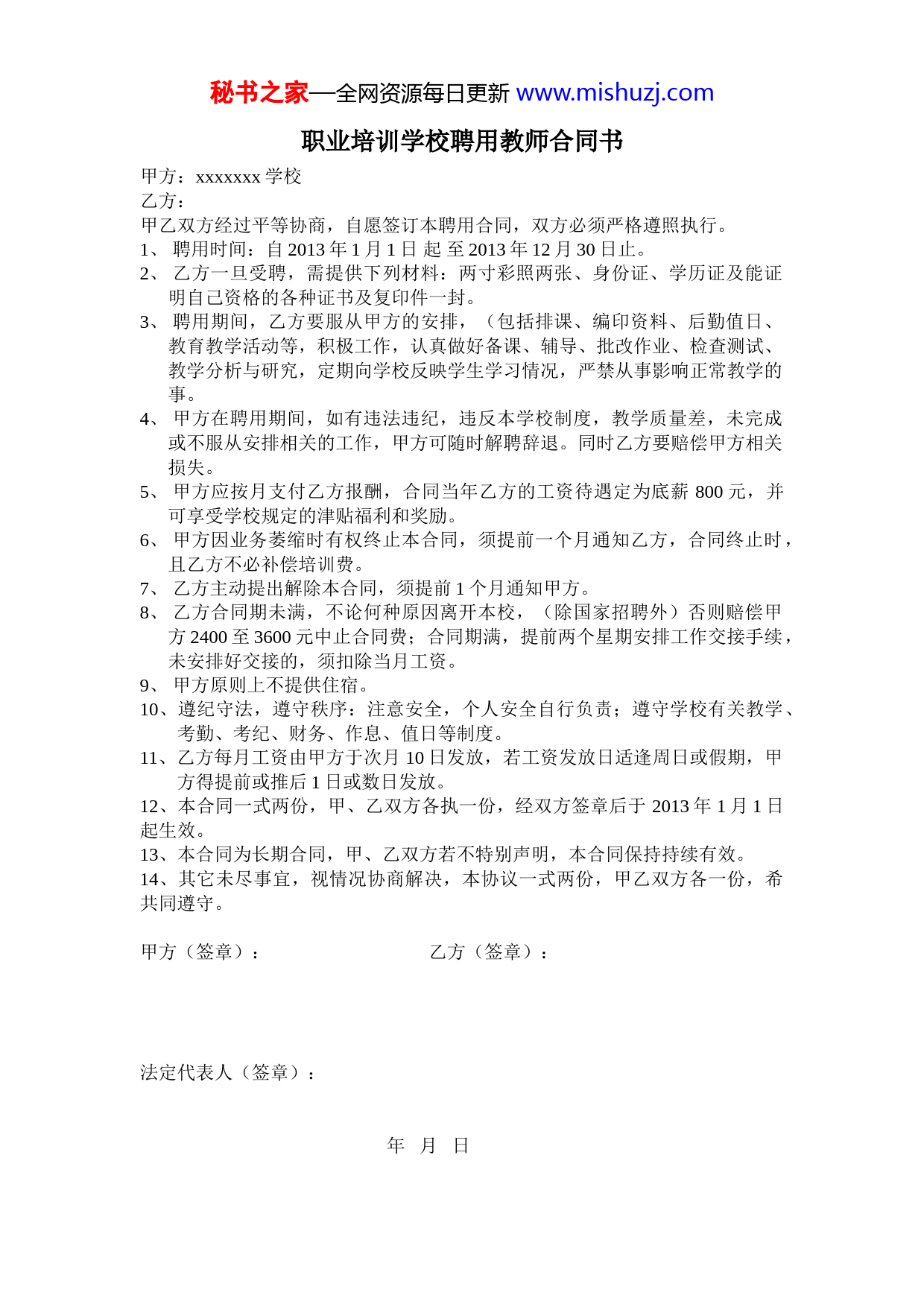 秘书之家—全网资源每日更新 www.mishuzj.com

职业培训学校聘用教师合同书

甲方：xxxxxxx 学校
乙方：
甲乙双方经过平等协商，自愿签订本聘用合同，双方必须严格遵照执行。
1、 聘用时间：自 2013 年 1 月 1 日 起 至 2013 年 12 月 30 日止。
2、 乙方一旦受聘，需提供下列材料：两寸彩照两张、身份证、学历证及能证明自己资格的各种证书及复印件一封。
3、 聘用期间，乙方要服从甲方的安排，（包括排课、编印资料、后勤值日、教育教学活动等，积极工作，认真做好备课、辅导、批改作业、检查测试、教学分析与研究，定期向学校反映学生学习情况，严禁从事影响正常教学的事。
4、 甲方在聘用期间，如有违法违纪，违反本学校制度，教学质量差，未完成或不服从安排相关的工作，甲方可随时解聘辞退。同时乙方要赔偿甲方相关损失。
5、 甲方应按月支付乙方报酬，合同当年乙方的工资待遇定为底薪 800 元，并可享受学校规定的津贴福利和奖励。
6、 甲方因业务萎缩时有权终止本合同，须提前一个月通知乙方，合同终止时，且乙方不必补偿培训费。
7、 乙方主动提出解除本合同，须提前 1 个月通知甲方。
8、 乙方合同期未满，不论何种原因离开本校，（除国家招聘外）否则赔偿甲方 2400 至 3600 元中止合同费；合同期满，提前两个星期安排工作交接手续，未安排好交接的，须扣除当月工资。
9、 甲方原则上不提供住宿。
10、遵纪守法，遵守秩序：注意安全，个人安全自行负责；遵守学校有关教学、考勤、考纪、财务、作息、值日等制度。
11、乙方每月工资由甲方于次月 10 日发放，若工资发放日适逢周日或假期，甲方得提前或推后 1 日或数日发放。
12、本合同一式两份，甲、乙双方各执一份，经双方签章后于 2013 年 1 月 1 日起生效。
13、本合同为长期合同，甲、乙双方若不特别声明，本合同保持持续有效。
14、其它未尽事宜，视情况协商解决，本协议一式两份，甲乙双方各一份，希共同遵守。

甲方（签章）：　　　　　　　　乙方（签章）：

法定代表人（签章）：

年　月　日